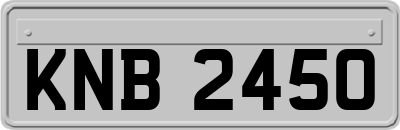 KNB 2450